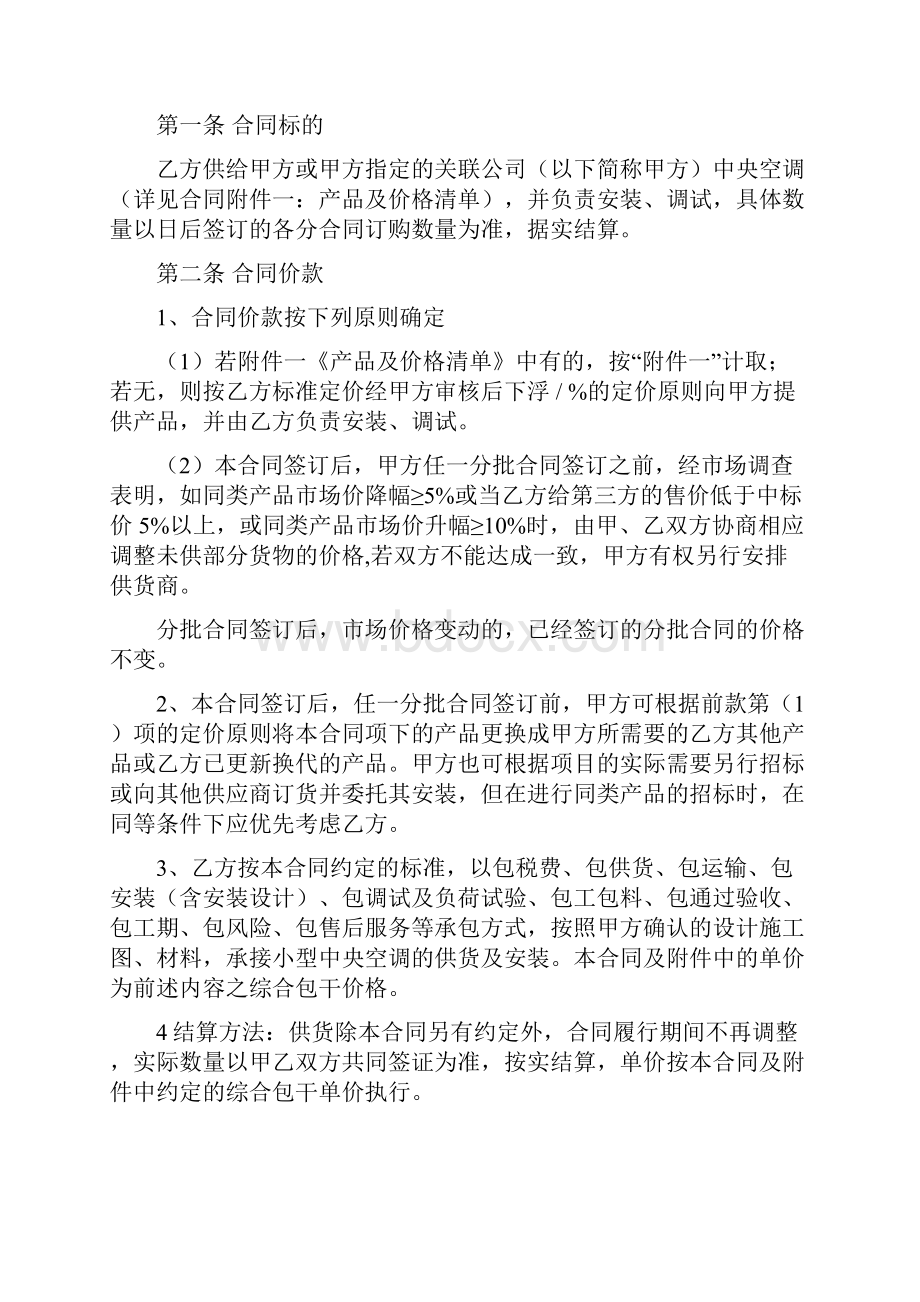 第一条 合同标的

乙方供给甲方或甲方指定的关联公司（以下简称甲方）中央空调（详见合同附件一：产品及价格清单），并负责安装、调试，具体数量以日后签订的各分合同订购数量为准，据实结算。

第二条 合同价款

1、合同价款按下列原则确定

（1）若附件一《产品及价格清单》中有的，按“附件一”计取；若无，则按乙方标准定价经甲方审核后下浮 / %的定价原则向甲方提供产品，并由乙方负责安装、调试。

（2）本合同签订后，甲方任一分批合同签订之前，经市场调查表明，如同类产品市场价降幅≥5%或当乙方给第三方的售价低于中标价 5%以上，或同类产品市场价升幅≥10%时，由甲、乙双方协商相应调整未供部分货物的价格,若双方不能达成一致，甲方有权另行安排供货商。

分批合同签订后，市场价格变动的，已经签订的分批合同的价格不变。

2、本合同签订后，任一分批合同签订前，甲方可根据前款第（1）项的定价原则将本合同项下的产品更换成甲方所需要的乙方其他产品或乙方已更新换代的产品。甲方也可根据项目的实际需要另行招标或向其他供应商订货并委托其安装，但在进行同类产品的招标时，在同等条件下应优先考虑乙方。

3、乙方按本合同约定的标准，以包税费、包供货、包运输、包安装（含安装设计）、包调试及负荷试验、包工包料、包通过验收、包工期、包风险、包售后服务等承包方式，按照甲方确认的设计施工图、材料，承接小型中央空调的供货及安装。本合同及附件中的单价为前述内容之综合包干价格。

4 结算方法：供货除本合同另有约定外，合同履行期间不再调整，实际数量以甲乙双方共同签证为准，按实结算，单价按本合同及附件中约定的综合包干单价执行。

www.bdocx.com